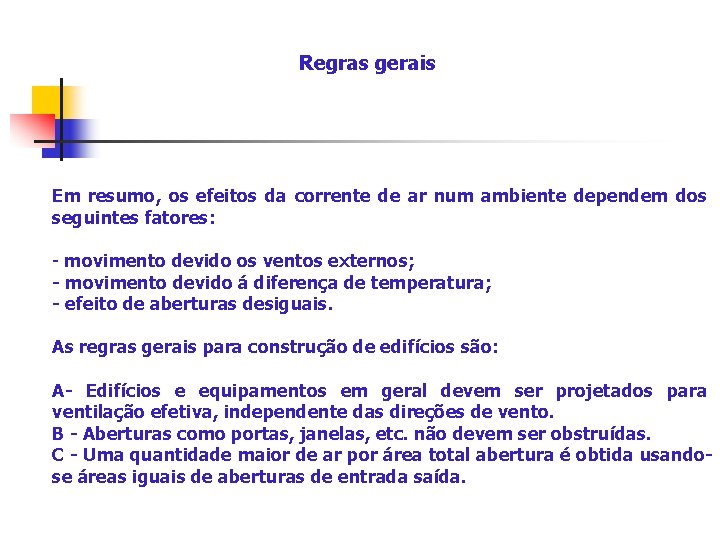 Regras gerais

Em resumo, os efeitos da corrente de ar num ambiente dependem dos seguintes fatores:

- movimento devido os ventos externos;
- movimento devido á diferença de temperatura;
- efeito de aberturas desiguais.

As regras gerais para construção de edifícios são:

A- Edifícios e equipamentos em geral devem ser projetados para ventilação efetiva, independente das direções de vento.
B - Aberturas como portas, janelas, etc. não devem ser obstruídas.
C - Uma quantidade maior de ar por área total abertura é obtida usando-se áreas iguais de aberturas de entrada saída.